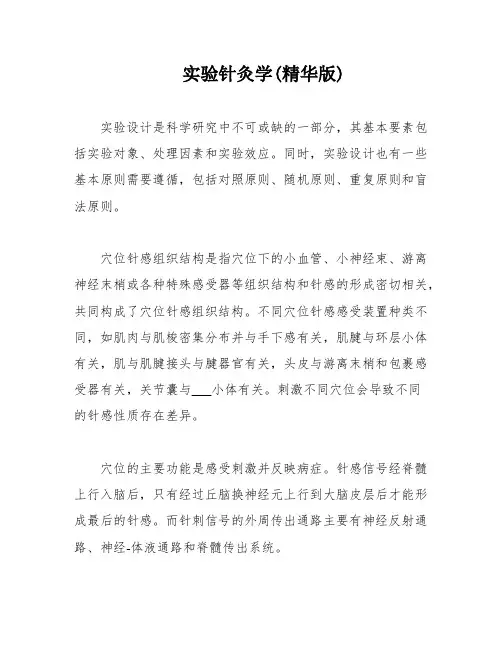 实验针灸学(精华版)

实验设计是科学研究中不可或缺的一部分，其基本要素包括实验对象、处理因素和实验效应。同时，实验设计也有一些基本原则需要遵循，包括对照原则、随机原则、重复原则和盲法原则。

穴位针感组织结构是指穴位下的小血管、小神经束、游离神经末梢或各种特殊感受器等组织结构和针感的形成密切相关，共同构成了穴位针感组织结构。不同穴位针感感受装置种类不同，如肌肉与肌梭密集分布并与手下感有关，肌腱与环层小体有关，肌与肌腱接头与腱器官有关，头皮与游离末梢和包裹感受器有关，关节囊与___小体有关。刺激不同穴位会导致不同的针感性质存在差异。

穴位的主要功能是感受刺激并反映病症。针感信号经脊髓上行入脑后，只有经过丘脑换神经元上行到大脑皮层后才能形成最后的针感。而针刺信号的外周传出通路主要有神经反射通路、神经-体液通路和脊髓传出系统。